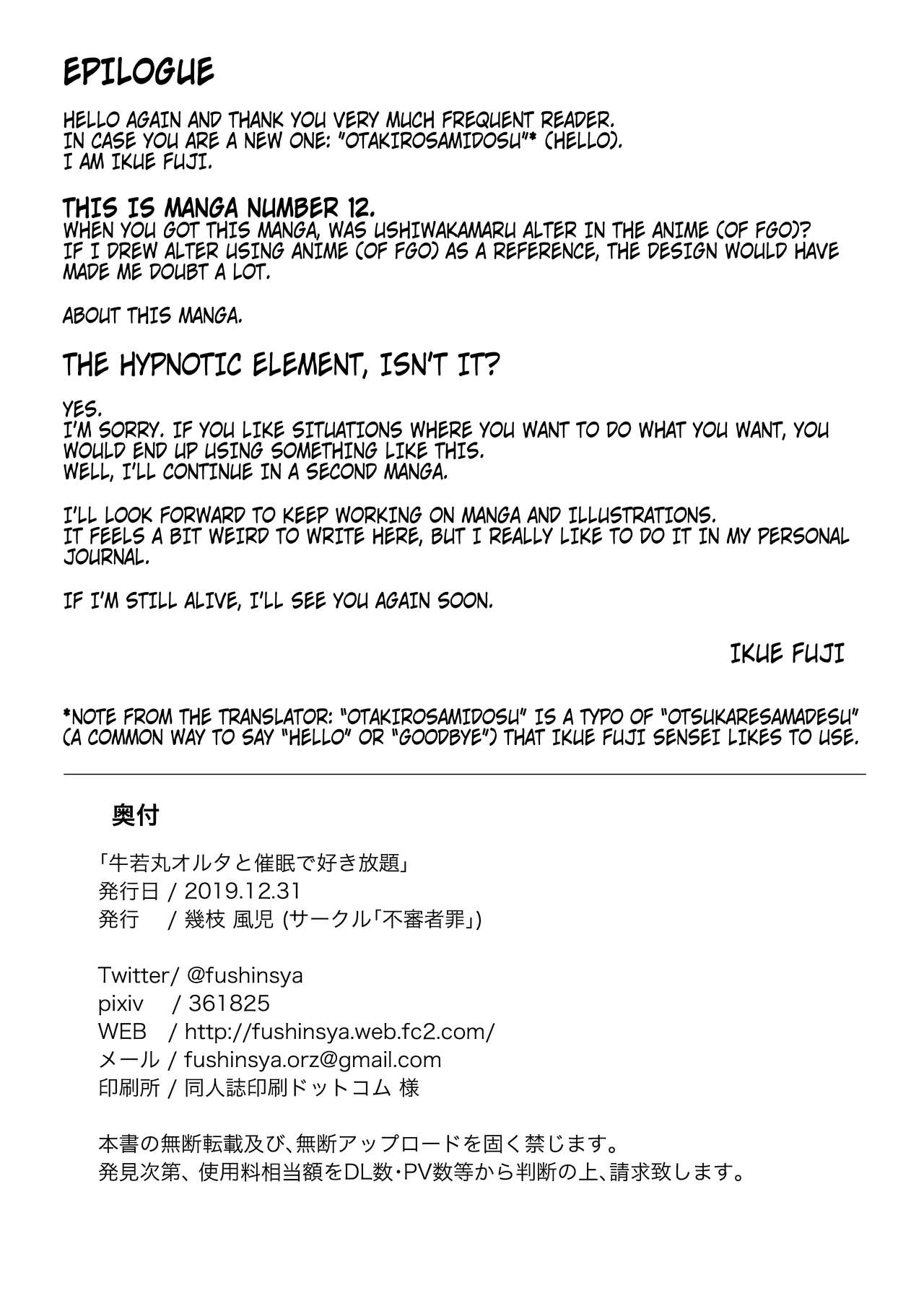 EPILOGUE

HELLO AGAIN AND THANK YOU VERY MUCH FREQUENT READER.
IN CASE YOU ARE A NEW ONE: "OTAKIROSAMIDOSU"* (HELLO).
I AM IKUE FUJI.

THIS IS MANGA NUMBER 12.
WHEN YOU GOT THIS MANGA, WAS USHIWAKAMARU ALTER IN THE ANIME (OF FGO)?
IF I DREW ALTER USING ANIME (OF FGO) AS A REFERENCE, THE DESIGN WOULD HAVE MADE ME DOUBT A LOT.

ABOUT THIS MANGA.

THE HYPNOTIC ELEMENT, ISN'T IT?

YES.
I'M SORRY. IF YOU LIKE SITUATIONS WHERE YOU WANT TO DO WHAT YOU WANT, YOU WOULD END UP USING SOMETHING LIKE THIS.
WELL, I'LL CONTINUE IN A SECOND MANGA.

I'LL LOOK FORWARD TO KEEP WORKING ON MANGA AND ILLUSTRATIONS.
IT FEELS A BIT WEIRD TO WRITE HERE, BUT I REALLY LIKE TO DO IT IN MY PERSONAL JOURNAL.

IF I'M STILL ALIVE, I'LL SEE YOU AGAIN SOON.

IKUE FUJI

*NOTE FROM THE TRANSLATOR: "OTAKIROSAMIDOSU" IS A TYPO OF "OTSUKARESAMADESU" (A COMMON WAY TO SAY "HELLO" OR "GOODBYE") THAT IKUE FUJI SENSEI LIKES TO USE.

奥付

「牛若丸オルタと催眠で好き放題」
発行日 / 2019.12.31
発行 / 幾枝 風児 (サークル「不審者罪」)

Twitter/ @fushinsya
pixiv / 361825
WEB / http://fushinsya.web.fc2.com/
メール / fushinsya.orz@gmail.com
印刷所 / 同人誌印刷ドットコム 様

本書の無断転載及び、無断アップロードを固く禁じます。
発見次第、使用料相当額をDL数・PV数等から判断の上、請求致します。